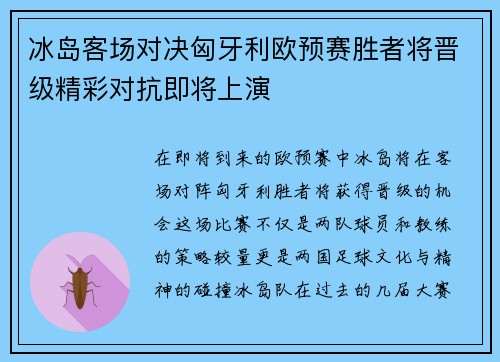 冰岛客场对决匈牙利欧预赛胜者将晋级精彩对抗即将上演

在即将到来的欧预赛中冰岛将在客场对阵匈牙利胜者将获得晋级的机会这场比赛不仅是两队球员和教练的策略较量更是两国足球文化与精神的碰撞冰岛队在过去的几届大赛